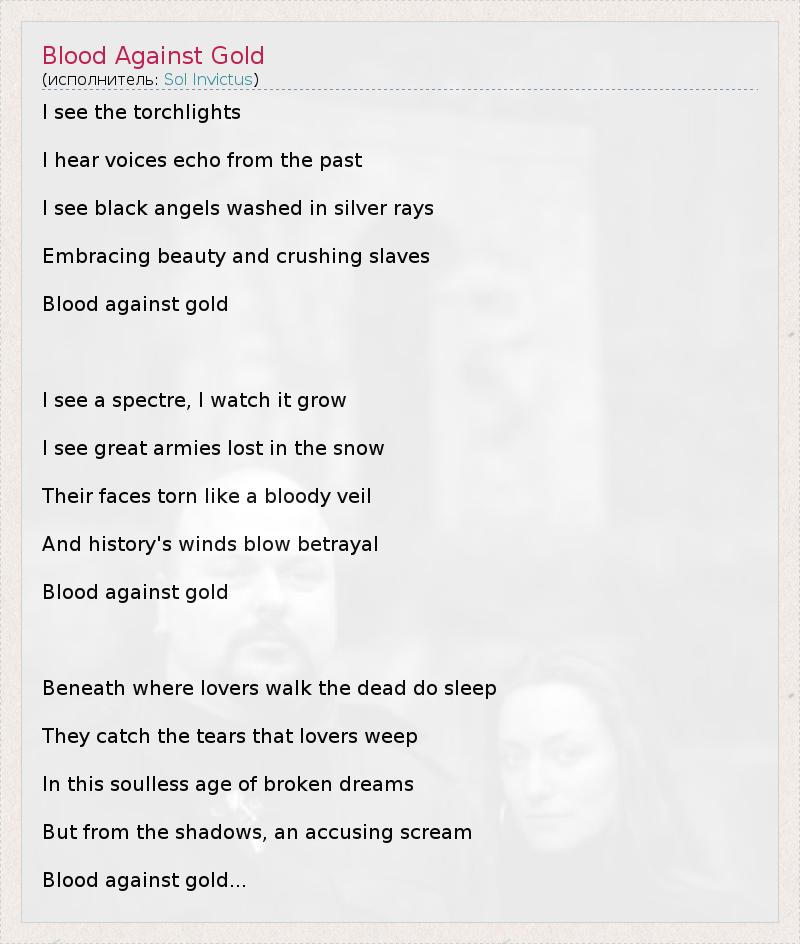 Blood Against Gold
(исполнитель: Sol Invictus)

I see the torchlights

I hear voices echo from the past

I see black angels washed in silver rays

Embracing beauty and crushing slaves

Blood against gold

I see a spectre, I watch it grow

I see great armies lost in the snow

Their faces torn like a bloody veil

And history's winds blow betrayal

Blood against gold

Beneath where lovers walk the dead do sleep

They catch the tears that lovers weep

In this soulless age of broken dreams

But from the shadows, an accusing scream

Blood against gold...